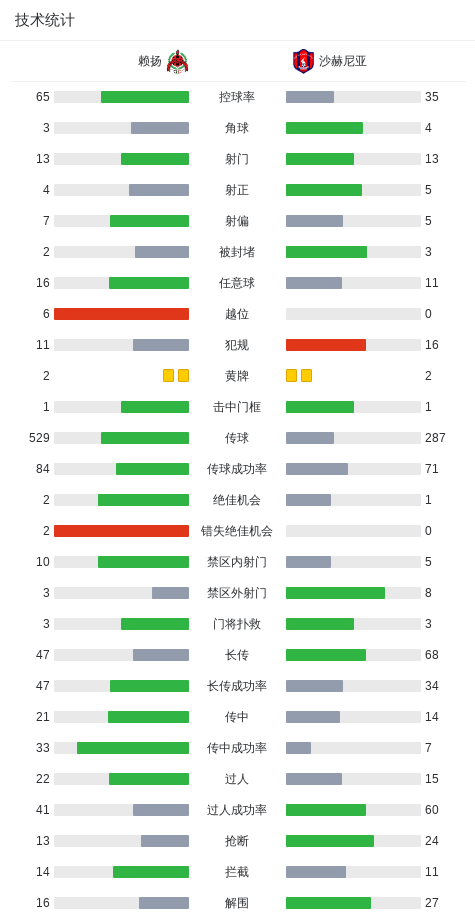 技术统计

| 赖扬 | | 沙赫尼亚 |
|---|---|---|
| 65 | 控球率 | 35 |
| 3 | 角球 | 4 |
| 13 | 射门 | 13 |
| 4 | 射正 | 5 |
| 7 | 射偏 | 5 |
| 2 | 被封堵 | 3 |
| 16 | 任意球 | 11 |
| 6 | 越位 | 0 |
| 11 | 犯规 | 16 |
| 2 | 黄牌 | 2 |
| 1 | 击中门框 | 1 |
| 529 | 传球 | 287 |
| 84 | 传球成功率 | 71 |
| 2 | 绝佳机会 | 1 |
| 2 | 错失绝佳机会 | 0 |
| 10 | 禁区内射门 | 5 |
| 3 | 禁区外射门 | 8 |
| 3 | 门将扑救 | 3 |
| 47 | 长传 | 68 |
| 47 | 长传成功率 | 34 |
| 21 | 传中 | 14 |
| 33 | 传中成功率 | 7 |
| 22 | 过人 | 15 |
| 41 | 过人成功率 | 60 |
| 13 | 抢断 | 24 |
| 14 | 拦截 | 11 |
| 16 | 解围 | 27 |